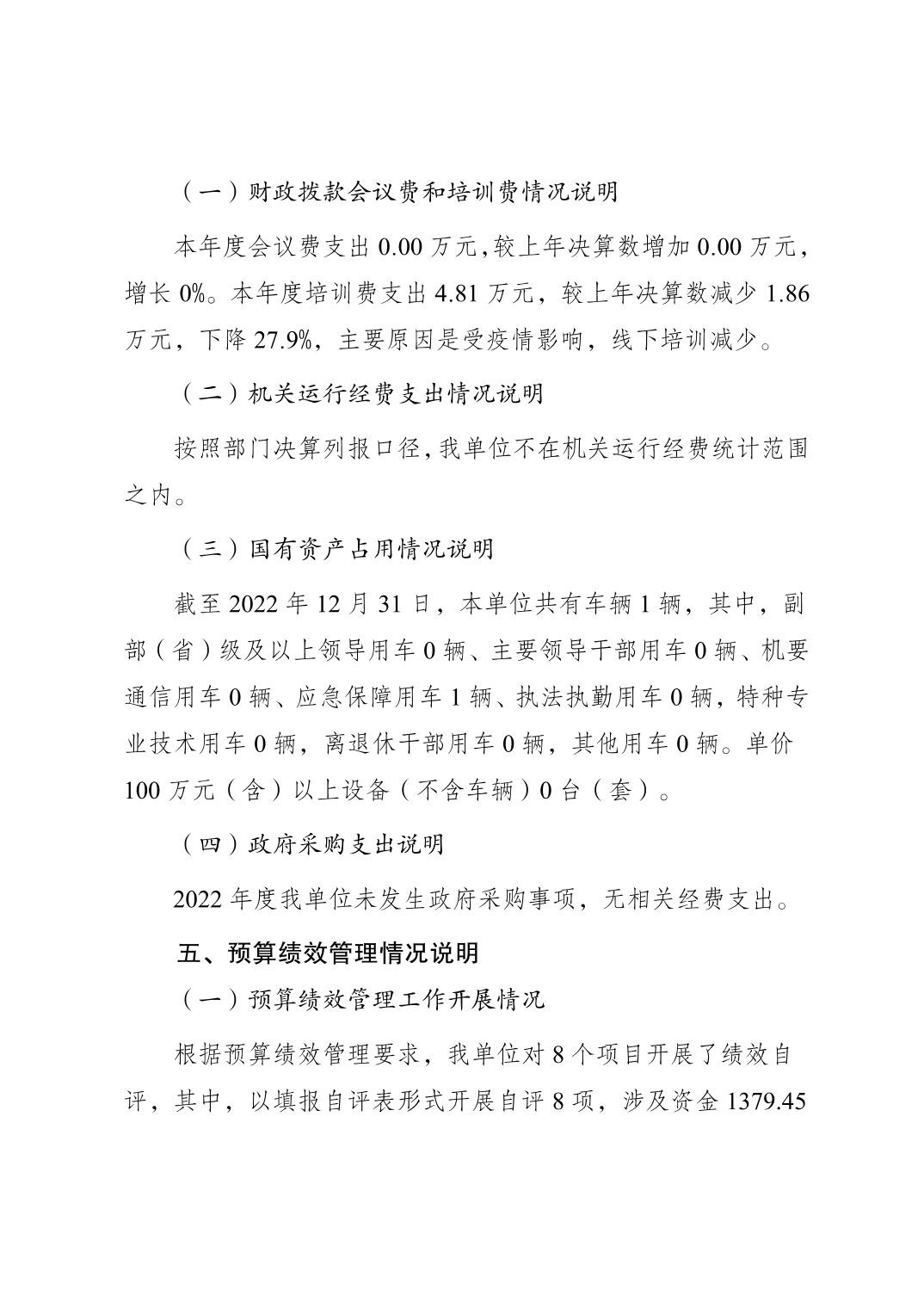 （一）财政拨款会议费和培训费情况说明

本年度会议费支出 0.00 万元，较上年决算数增加 0.00 万元，增长 0%。本年度培训费支出 4.81 万元，较上年决算数减少 1.86 万元，下降 27.9%，主要原因是受疫情影响，线下培训减少。

（二）机关运行经费支出情况说明

按照部门决算列报口径，我单位不在机关运行经费统计范围之内。

（三）国有资产占用情况说明

截至 2022 年 12 月 31 日，本单位共有车辆 1 辆，其中，副部（省）级及以上领导用车 0 辆、主要领导干部用车 0 辆、机要通信用车 0 辆、应急保障用车 1 辆、执法执勤用车 0 辆，特种专业技术用车 0 辆，离退休干部用车 0 辆，其他用车 0 辆。单价 100 万元（含）以上设备（不含车辆）0 台（套）。

（四）政府采购支出说明

2022 年度我单位未发生政府采购事项，无相关经费支出。

五、预算绩效管理情况说明

（一）预算绩效管理工作开展情况

根据预算绩效管理要求，我单位对 8 个项目开展了绩效自评，其中，以填报自评表形式开展自评 8 项，涉及资金 1379.45